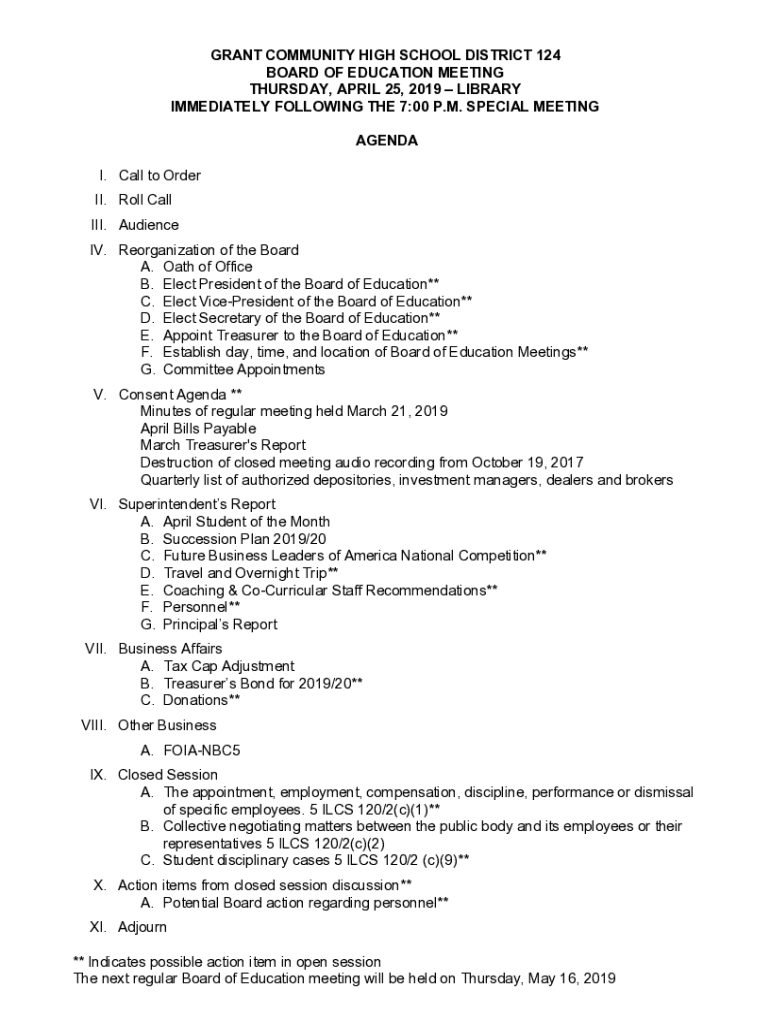 GRANT COMMUNITY HIGH SCHOOL DISTRICT 124
BOARD OF EDUCATION MEETING
THURSDAY, APRIL 25, 2019 – LIBRARY
IMMEDIATELY FOLLOWING THE 7:00 P.M. SPECIAL MEETING

AGENDA

I. Call to Order
II. Roll Call
III. Audience
IV. Reorganization of the Board
A. Oath of Office
B. Elect President of the Board of Education**
C. Elect Vice-President of the Board of Education**
D. Elect Secretary of the Board of Education**
E. Appoint Treasurer to the Board of Education**
F. Establish day, time, and location of Board of Education Meetings**
G. Committee Appointments
V. Consent Agenda **
Minutes of regular meeting held March 21, 2019
April Bills Payable
March Treasurer's Report
Destruction of closed meeting audio recording from October 19, 2017
Quarterly list of authorized depositories, investment managers, dealers and brokers
VI. Superintendent's Report
A. April Student of the Month
B. Succession Plan 2019/20
C. Future Business Leaders of America National Competition**
D. Travel and Overnight Trip**
E. Coaching & Co-Curricular Staff Recommendations**
F. Personnel**
G. Principal's Report
VII. Business Affairs
A. Tax Cap Adjustment
B. Treasurer's Bond for 2019/20**
C. Donations**
VIII. Other Business
A. FOIA-NBC5
IX. Closed Session
A. The appointment, employment, compensation, discipline, performance or dismissal of specific employees. 5 ILCS 120/2(c)(1)**
B. Collective negotiating matters between the public body and its employees or their representatives 5 ILCS 120/2(c)(2)
C. Student disciplinary cases 5 ILCS 120/2 (c)(9)**
X. Action items from closed session discussion**
A. Potential Board action regarding personnel**
XI. Adjourn

** Indicates possible action item in open session
The next regular Board of Education meeting will be held on Thursday, May 16, 2019